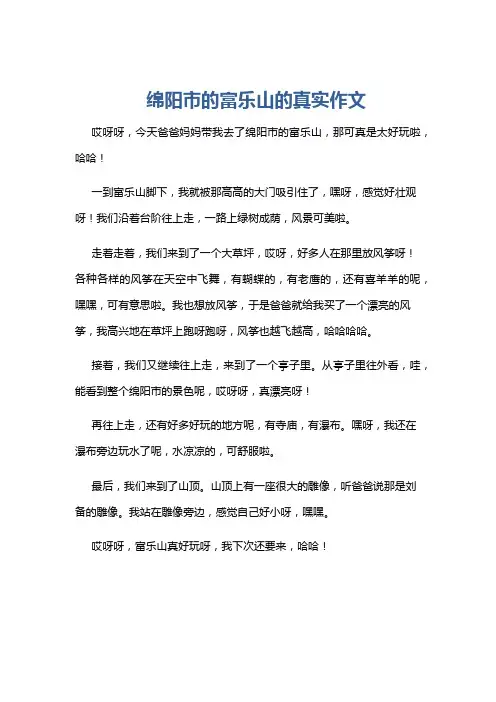 绵阳市的富乐山的真实作文

哎呀呀，今天爸爸妈妈带我去了绵阳市的富乐山，那可真是太好玩啦，哈哈！

一到富乐山脚下，我就被那高高的大门吸引住了，嘿呀，感觉好壮观呀！我们沿着台阶往上走，一路上绿树成荫，风景可美啦。

走着走着，我们来到了一个大草坪，哎呀，好多人在那里放风筝呀！各种各样的风筝在天空中飞舞，有蝴蝶的，有老鹰的，还有喜羊羊的呢，嘿嘿，可有意思啦。我也想放风筝，于是爸爸就给我买了一个漂亮的风筝，我高兴地在草坪上跑呀跑呀，风筝也越飞越高，哈哈哈哈。

接着，我们又继续往上走，来到了一个亭子里。从亭子里往外看，哇，能看到整个绵阳市的景色呢，哎呀呀，真漂亮呀！

再往上走，还有好多好玩的地方呢，有寺庙，有瀑布。嘿呀，我还在瀑布旁边玩水了呢，水凉凉的，可舒服啦。

最后，我们来到了山顶。山顶上有一座很大的雕像，听爸爸说那是刘备的雕像。我站在雕像旁边，感觉自己好小呀，嘿嘿。

哎呀呀，富乐山真好玩呀，我下次还要来，哈哈！